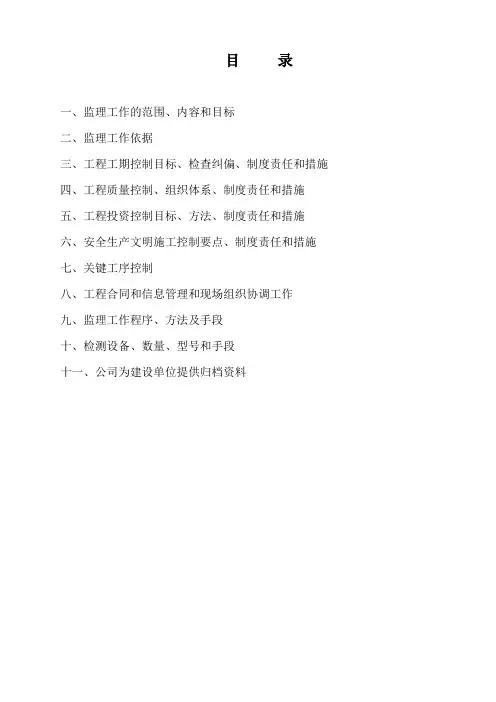 目　　录

一、监理工作的范围、内容和目标

二、监理工作依据

三、工程工期控制目标、检查纠偏、制度责任和措施

四、工程质量控制、组织体系、制度责任和措施

五、工程投资控制目标、方法、制度责任和措施

六、安全生产文明施工控制要点、制度责任和措施

七、关键工序控制

八、工程合同和信息管理和现场组织协调工作

九、监理工作程序、方法及手段

十、检测设备、数量、型号和手段

十一、公司为建设单位提供归档资料